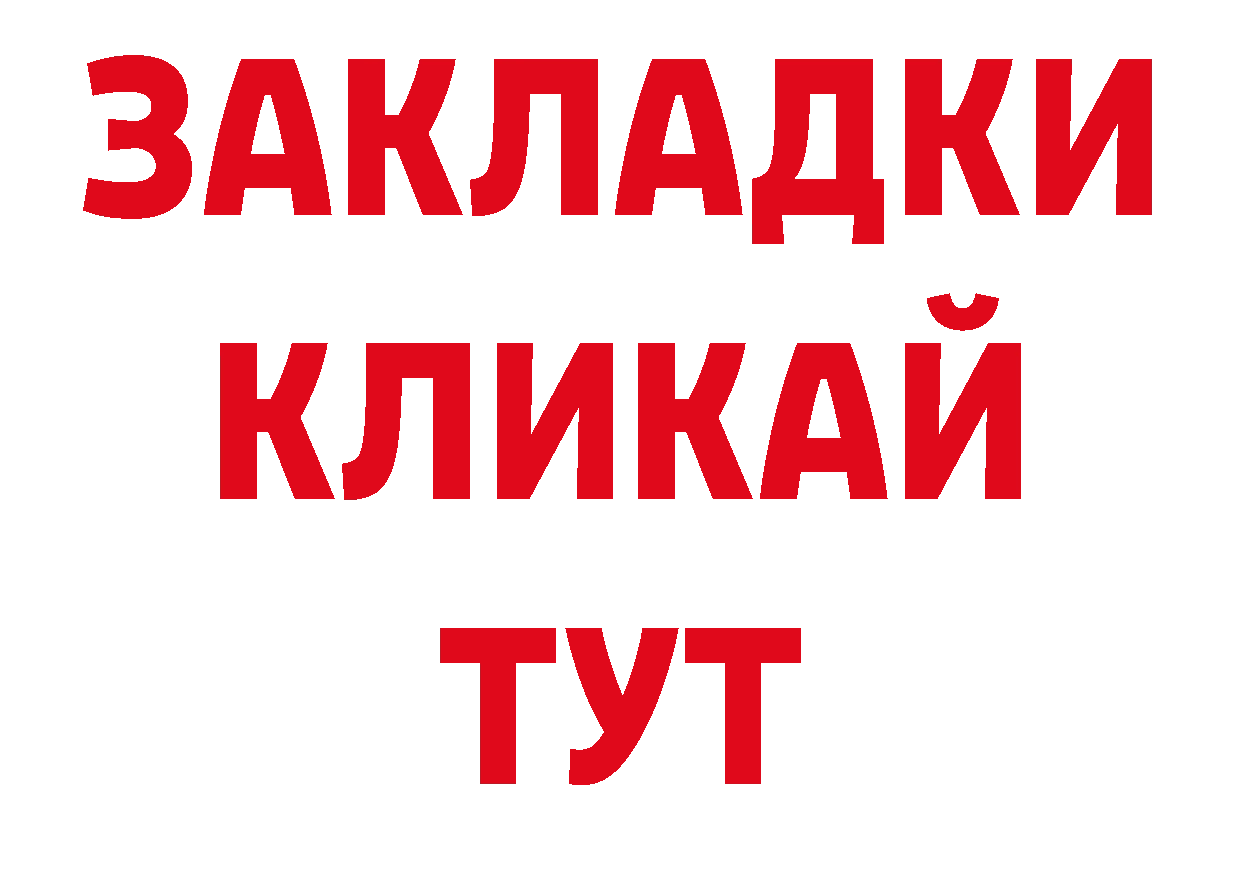 ЗАКЛАДКИ
КЛИКАЙ
ТУТ